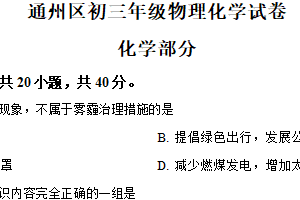 通州区初三年级物理化学试卷

化学部分

共 20 小题，共 40 分。

现象，不属于雾霾治理措施的是

B. 提倡绿色出行，发展公

置

D. 减少燃煤发电，增加太

识内容完全正确的一组是